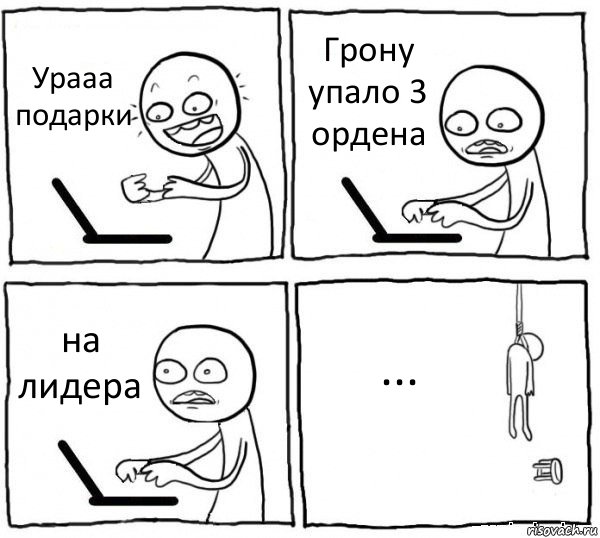 Урааа подарки

Грону упало 3 ордена

на лидера

...

risovach.ru